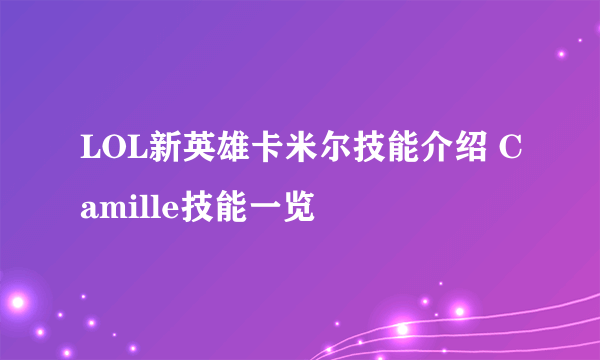 LOL新英雄卡米尔技能介绍 Camille技能一览